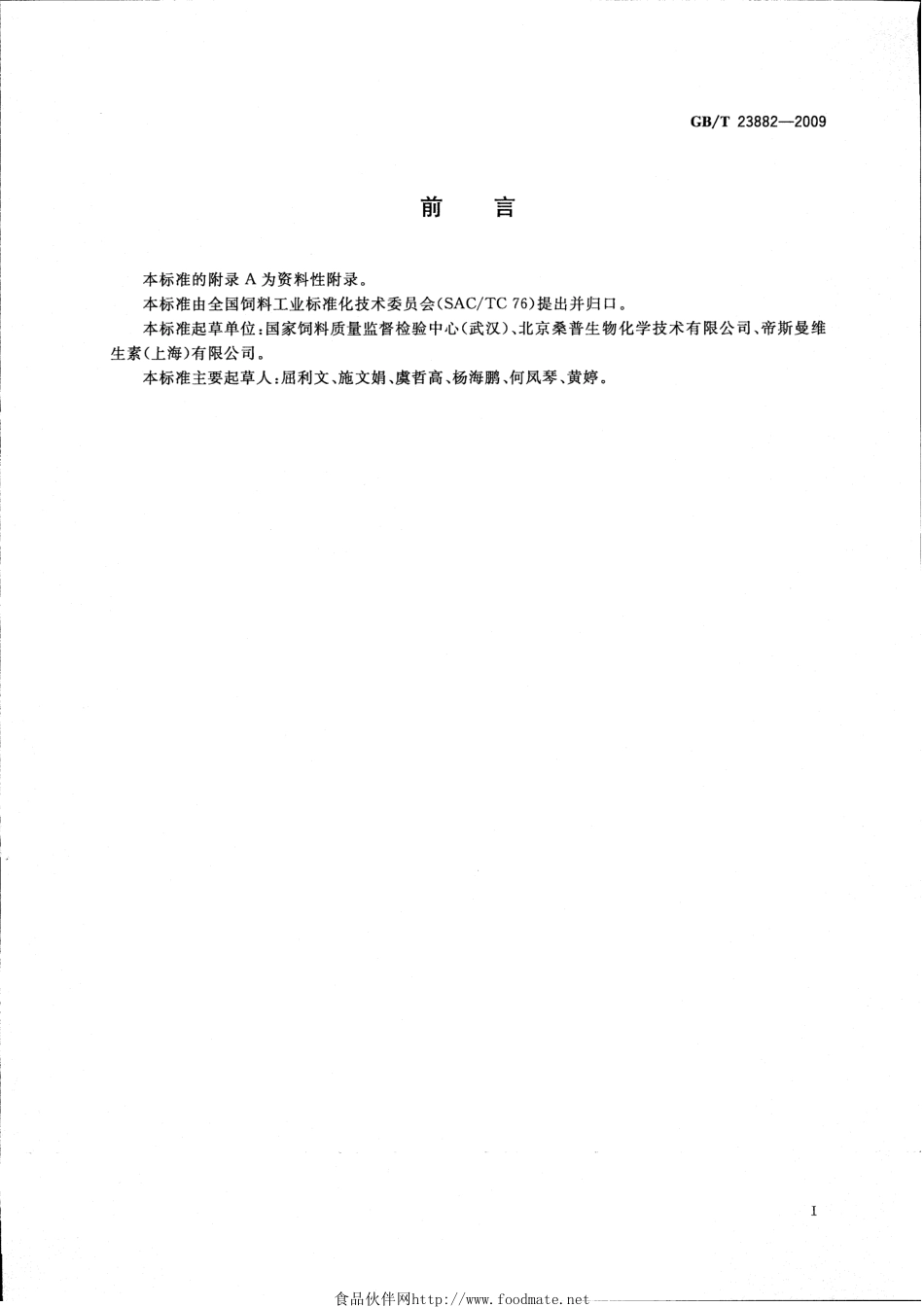 GB/T 23882—2009

前　言

本标准的附录 A 为资料性附录。

本标准由全国饲料工业标准化技术委员会(SAC/TC 76)提出并归口。

本标准起草单位:国家饲料质量监督检验中心(武汉)、北京桑普生物化学技术有限公司、帝斯曼维生素(上海)有限公司。

本标准主要起草人:屈利文、施文娟、虞哲高、杨海鹏、何凤琴、黄婷。

I

食品伙伴网http://www.foodmate.net